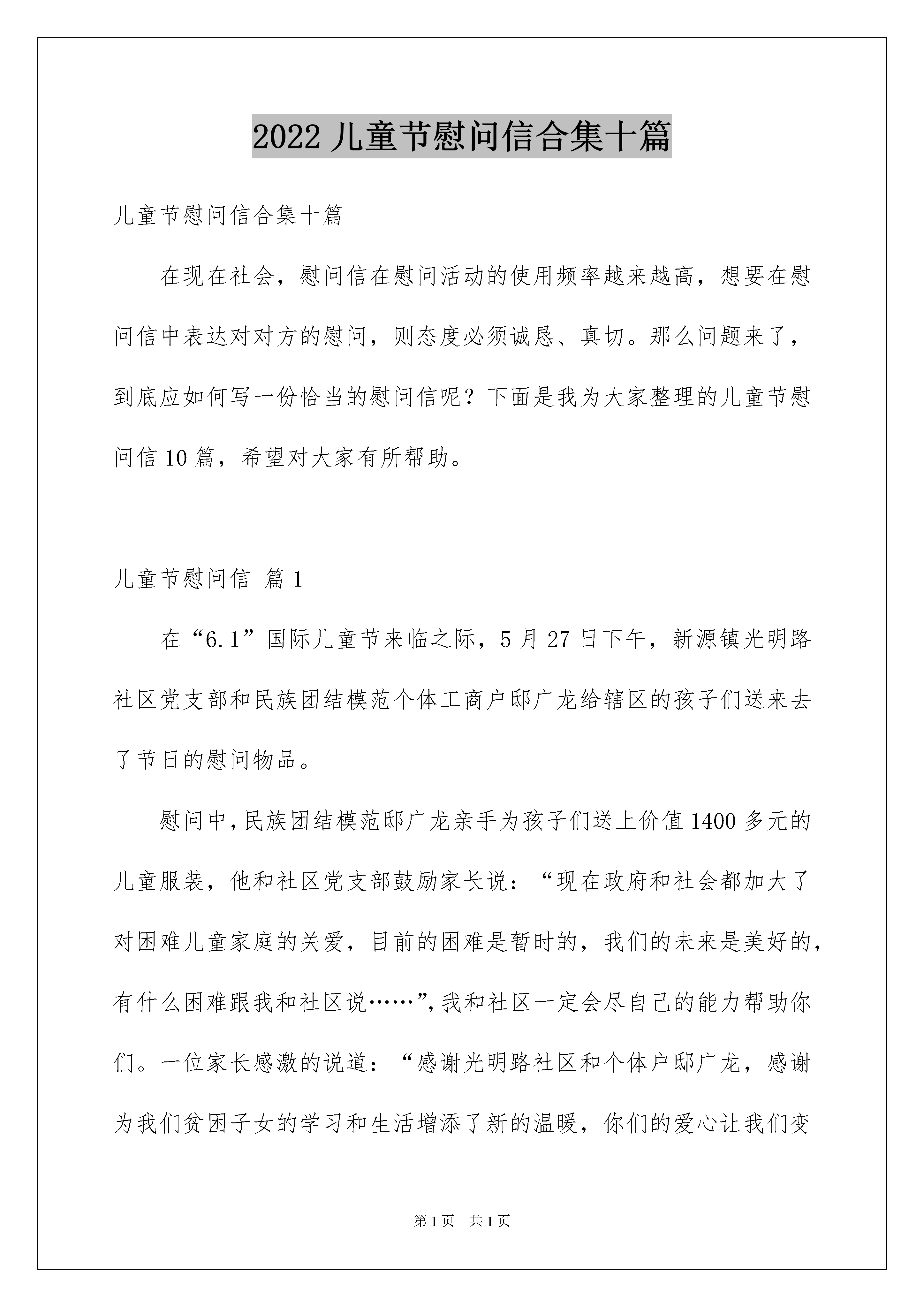 2022 儿童节慰问信合集十篇

儿童节慰问信合集十篇

在现在社会，慰问信在慰问活动的使用频率越来越高，想要在慰问信中表达对对方的慰问，则态度必须诚恳、真切。那么问题来了，到底应如何写一份恰当的慰问信呢？下面是我为大家整理的儿童节慰问信 10 篇，希望对大家有所帮助。

儿童节慰问信 篇 1

在“6.1”国际儿童节来临之际，5 月 27 日下午，新源镇光明路社区党支部和民族团结模范个体工商户邸广龙给辖区的孩子们送来去了节日的慰问物品。

慰问中，民族团结模范邸广龙亲手为孩子们送上价值 1400 多元的儿童服装，他和社区党支部鼓励家长说：“现在政府和社会都加大了对困难儿童家庭的关爱，目前的困难是暂时的，我们的未来是美好的，有什么困难跟我和社区说……”，我和社区一定会尽自己的能力帮助你们。一位家长感激的说道：“感谢光明路社区和个体户邸广龙，感谢为我们贫困子女的学习和生活增添了新的温暖，你们的爱心让我们变

第 1 页 共 1 页